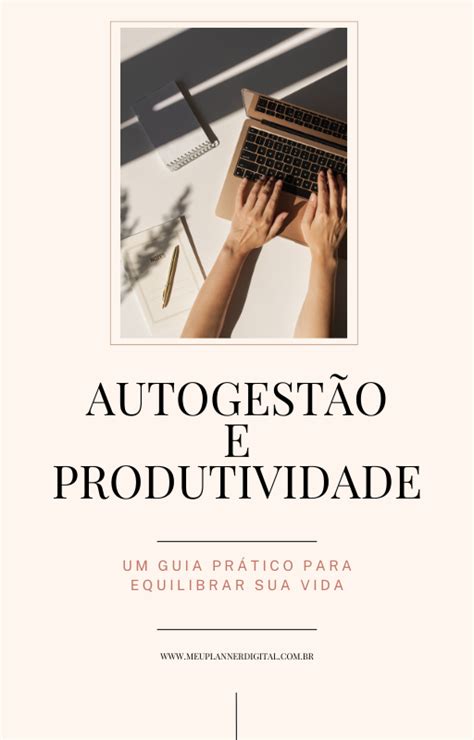 AUTOGESTÃO
E
PRODUTIVIDADE

UM GUIA PRÁTICO PARA EQUILIBRAR SUA VIDA

WWW.MEUPLANNERDIGITAL.COM.BR